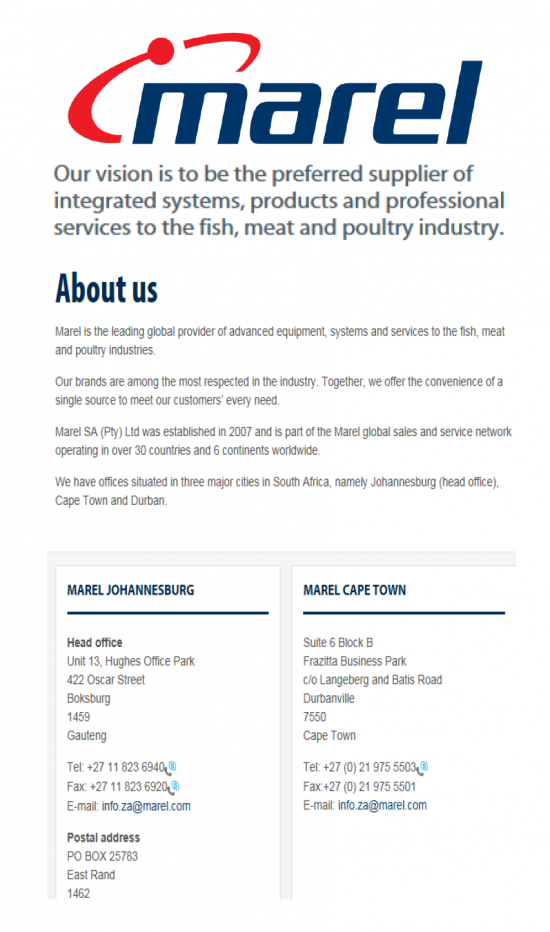 marel

Our vision is to be the preferred supplier of integrated systems, products and professional services to the fish, meat and poultry industry.

About us

Marel is the leading global provider of advanced equipment, systems and services to the fish, meat and poultry industries.

Our brands are among the most respected in the industry. Together, we offer the convenience of a single source to meet our customers' every need.

Marel SA (Pty) Ltd was established in 2007 and is part of the Marel global sales and service network operating in over 30 countries and 6 continents worldwide.

We have offices situated in three major cities in South Africa, namely Johannesburg (head office), Cape Town and Durban.

MAREL JOHANNESBURG

Head office
Unit 13, Hughes Office Park
422 Oscar Street
Boksburg
1459
Gauteng

Tel: +27 11 823 6940
Fax: +27 11 823 6920
E-mail: info.za@marel.com

Postal address
PO BOX 25783
East Rand
1462

MAREL CAPE TOWN

Suite 6 Block B
Frazitta Business Park
c/o Langeberg and Batis Road
Durbanville
7550
Cape Town

Tel: +27 (0) 21 975 5503
Fax:+27 (0) 21 975 5501
E-mail: info.za@marel.com